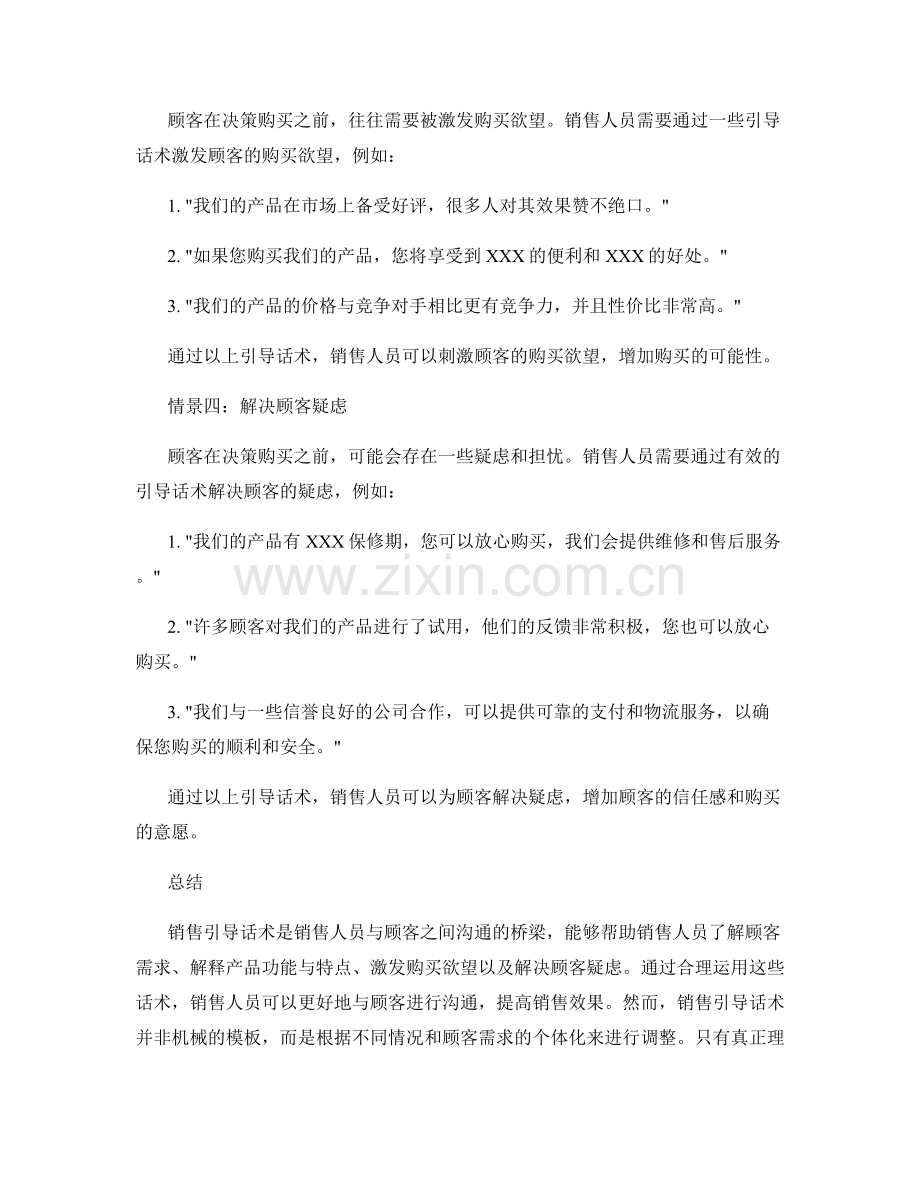 顾客在决策购买之前，往往需要被激发购买欲望。销售人员需要通过一些引导话术激发顾客的购买欲望，例如：

1. "我们的产品在市场上备受好评，很多人对其效果赞不绝口。"

2. "如果您购买我们的产品，您将享受到 XXX 的便利和 XXX 的好处。"

3. "我们的产品的价格与竞争对手相比更有竞争力，并且性价比非常高。"

通过以上引导话术，销售人员可以刺激顾客的购买欲望，增加购买的可能性。

情景四：解决顾客疑虑

顾客在决策购买之前，可能会存在一些疑虑和担忧。销售人员需要通过有效的引导话术解决顾客的疑虑，例如：

1. "我们的产品有 XXX 保修期，您可以放心购买，我们会提供维修和售后服务。"

www.zixin.com.cn

2. "许多顾客对我们的产品进行了试用，他们的反馈非常积极，您也可以放心购买。"

3. "我们与一些信誉良好的公司合作，可以提供可靠的支付和物流服务，以确保您购买的顺利和安全。"

通过以上引导话术，销售人员可以为顾客解决疑虑，增加顾客的信任感和购买的意愿。

总结

销售引导话术是销售人员与顾客之间沟通的桥梁，能够帮助销售人员了解顾客需求、解释产品功能与特点、激发购买欲望以及解决顾客疑虑。通过合理运用这些话术，销售人员可以更好地与顾客进行沟通，提高销售效果。然而，销售引导话术并非机械的模板，而是根据不同情况和顾客需求的个体化来进行调整。只有真正理